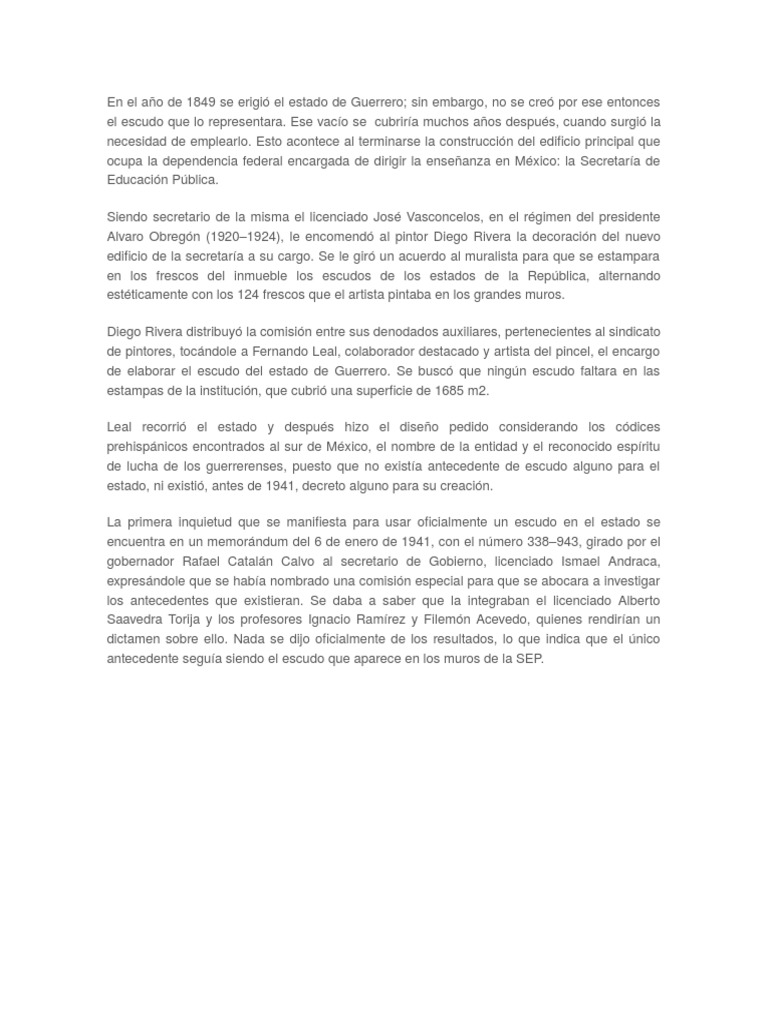 En el año de 1849 se erigió el estado de Guerrero; sin embargo, no se creó por ese entonces el escudo que lo representara. Ese vacío se cubriría muchos años después, cuando surgió la necesidad de emplearlo. Esto acontece al terminarse la construcción del edificio principal que ocupa la dependencia federal encargada de dirigir la enseñanza en México: la Secretaría de Educación Pública.

Siendo secretario de la misma el licenciado José Vasconcelos, en el régimen del presidente Alvaro Obregón (1920–1924), le encomendó al pintor Diego Rivera la decoración del nuevo edificio de la secretaría a su cargo. Se le giró un acuerdo al muralista para que se estampara en los frescos del inmueble los escudos de los estados de la República, alternando estéticamente con los 124 frescos que el artista pintaba en los grandes muros.

Diego Rivera distribuyó la comisión entre sus denodados auxiliares, pertenecientes al sindicato de pintores, tocándole a Fernando Leal, colaborador destacado y artista del pincel, el encargo de elaborar el escudo del estado de Guerrero. Se buscó que ningún escudo faltara en las estampas de la institución, que cubrió una superficie de 1685 m2.

Leal recorrió el estado y después hizo el diseño pedido considerando los códices prehispánicos encontrados al sur de México, el nombre de la entidad y el reconocido espíritu de lucha de los guerrerenses, puesto que no existía antecedente de escudo alguno para el estado, ni existió, antes de 1941, decreto alguno para su creación.

La primera inquietud que se manifiesta para usar oficialmente un escudo en el estado se encuentra en un memorándum del 6 de enero de 1941, con el número 338–943, girado por el gobernador Rafael Catalán Calvo al secretario de Gobierno, licenciado Ismael Andraca, expresándole que se había nombrado una comisión especial para que se abocara a investigar los antecedentes que existieran. Se daba a saber que la integraban el licenciado Alberto Saavedra Torija y los profesores Ignacio Ramírez y Filemón Acevedo, quienes rendirían un dictamen sobre ello. Nada se dijo oficialmente de los resultados, lo que indica que el único antecedente seguía siendo el escudo que aparece en los muros de la SEP.